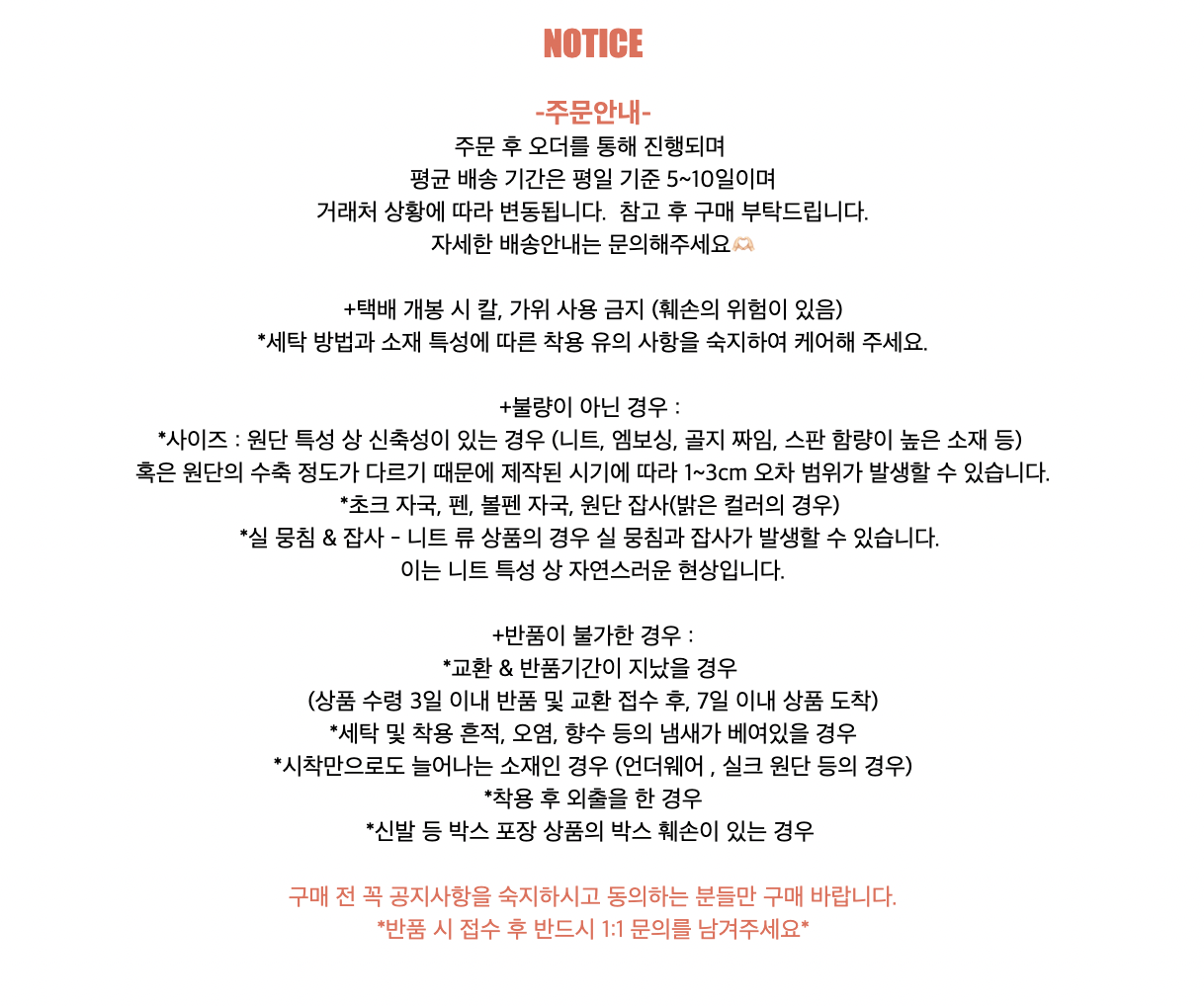 NOTICE

-주문안내-
주문 후 오더를 통해 진행되며
평균 배송 기간은 평일 기준 5~10일이며
거래처 상황에 따라 변동됩니다. 참고 후 구매 부탁드립니다.
자세한 배송안내는 문의해주세요🫶🏻

+택배 개봉 시 칼, 가위 사용 금지 (훼손의 위험이 있음)
*세탁 방법과 소재 특성에 따른 착용 유의 사항을 숙지하여 케어해 주세요.

+불량이 아닌 경우 :
*사이즈 : 원단 특성 상 신축성이 있는 경우 (니트, 엠보싱, 골지 짜임, 스판 함량이 높은 소재 등)
혹은 원단의 수축 정도가 다르기 때문에 제작된 시기에 따라 1~3cm 오차 범위가 발생할 수 있습니다.
*초크 자국, 펜, 볼펜 자국, 원단 잡사(밝은 컬러의 경우)
*실 뭉침 & 잡사 - 니트 류 상품의 경우 실 뭉침과 잡사가 발생할 수 있습니다.
이는 니트 특성 상 자연스러운 현상입니다.

+반품이 불가한 경우 :
*교환 & 반품기간이 지났을 경우
(상품 수령 3일 이내 반품 및 교환 접수 후, 7일 이내 상품 도착)
*세탁 및 착용 흔적, 오염, 향수 등의 냄새가 베여있을 경우
*시착만으로도 늘어나는 소재인 경우 (언더웨어 , 실크 원단 등의 경우)
*착용 후 외출을 한 경우
*신발 등 박스 포장 상품의 박스 훼손이 있는 경우

구매 전 꼭 공지사항을 숙지하시고 동의하는 분들만 구매 바랍니다.
*반품 시 접수 후 반드시 1:1 문의를 남겨주세요*